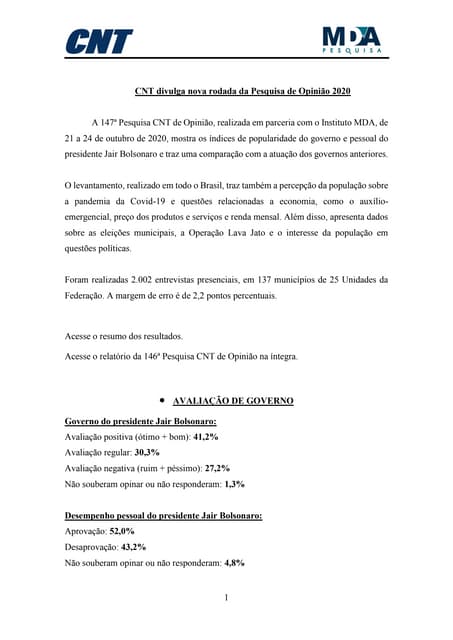 CNT

MDA
PESQUISA

CNT divulga nova rodada da Pesquisa de Opinião 2020

A 147ª Pesquisa CNT de Opinião, realizada em parceria com o Instituto MDA, de 21 a 24 de outubro de 2020, mostra os índices de popularidade do governo e pessoal do presidente Jair Bolsonaro e traz uma comparação com a atuação dos governos anteriores.

O levantamento, realizado em todo o Brasil, traz também a percepção da população sobre a pandemia da Covid-19 e questões relacionadas a economia, como o auxílio-emergencial, preço dos produtos e serviços e renda mensal. Além disso, apresenta dados sobre as eleições municipais, a Operação Lava Jato e o interesse da população em questões políticas.

Foram realizadas 2.002 entrevistas presenciais, em 137 municípios de 25 Unidades da Federação. A margem de erro é de 2,2 pontos percentuais.

Acesse o resumo dos resultados.

Acesse o relatório da 146ª Pesquisa CNT de Opinião na íntegra.

• AVALIAÇÃO DE GOVERNO

Governo do presidente Jair Bolsonaro:
Avaliação positiva (ótimo + bom): 41,2%
Avaliação regular: 30,3%
Avaliação negativa (ruim + péssimo): 27,2%
Não souberam opinar ou não responderam: 1,3%

Desempenho pessoal do presidente Jair Bolsonaro:
Aprovação: 52,0%
Desaprovação: 43,2%
Não souberam opinar ou não responderam: 4,8%

1